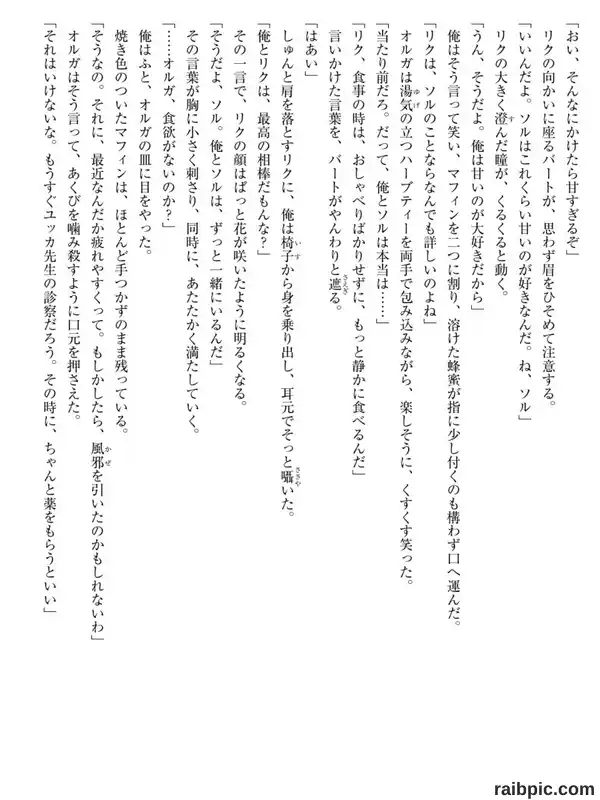 「おい、そんなにかけたら甘すぎるぞ」
リクの向かいに座るバートが、思わず眉をひそめて注意する。
「いいんだよ。ソルはこれくらい甘いのが好きなんだ。ね、ソル」
リクの大きく澄んだ瞳が、くるくると動く。
「うん、そうだよ。俺は甘いのが大好きだから」
俺はそう言って笑い、マフィンを二つに割り、溶けた蜂蜜が指に少し付くのも構わず口へ運んだ。
「リクは、ソルのことならなんでも詳しいのよね」
オルガは湯気の立つハーブティーを両手で包み込みながら、楽しそうに、くすくす笑った。
「当たり前だろ。だって、俺とソルは本当は……」
「リク、食事の時は、おしゃべりばかりせずに、もっと静かに食べるんだ」
言いかけた言葉を、バートがやんわりと遮る。
「はあい」
しゅんと肩を落とすリクに、俺は椅子から身を乗り出し、耳元でそっと囁いた。
「俺とリクは、最高の相棒だもんな？」
その一言で、リクの顔はぱっと花が咲いたように明るくなる。
「そうだよ、ソル。俺とソルは、ずっと一緒にいるんだ」
その言葉が胸に小さく刺さり、同時に、あたたかく満たしていく。
「……オルガ、食欲がないのか？」
俺はふと、オルガの皿に目をやった。
焼き色のついたマフィンは、ほとんど手つかずのまま残っている。
「そうなの。それに、最近なんだか疲れやすくって。もしかしたら、風邪を引いたのかもしれないわ」
オルガはそう言って、あくびを噛み殺すように口元を押さえた。
「それはいけないな。もうすぐユッカ先生の診察だろう。その時に、ちゃんと薬をもらうといい」

raibpic.com